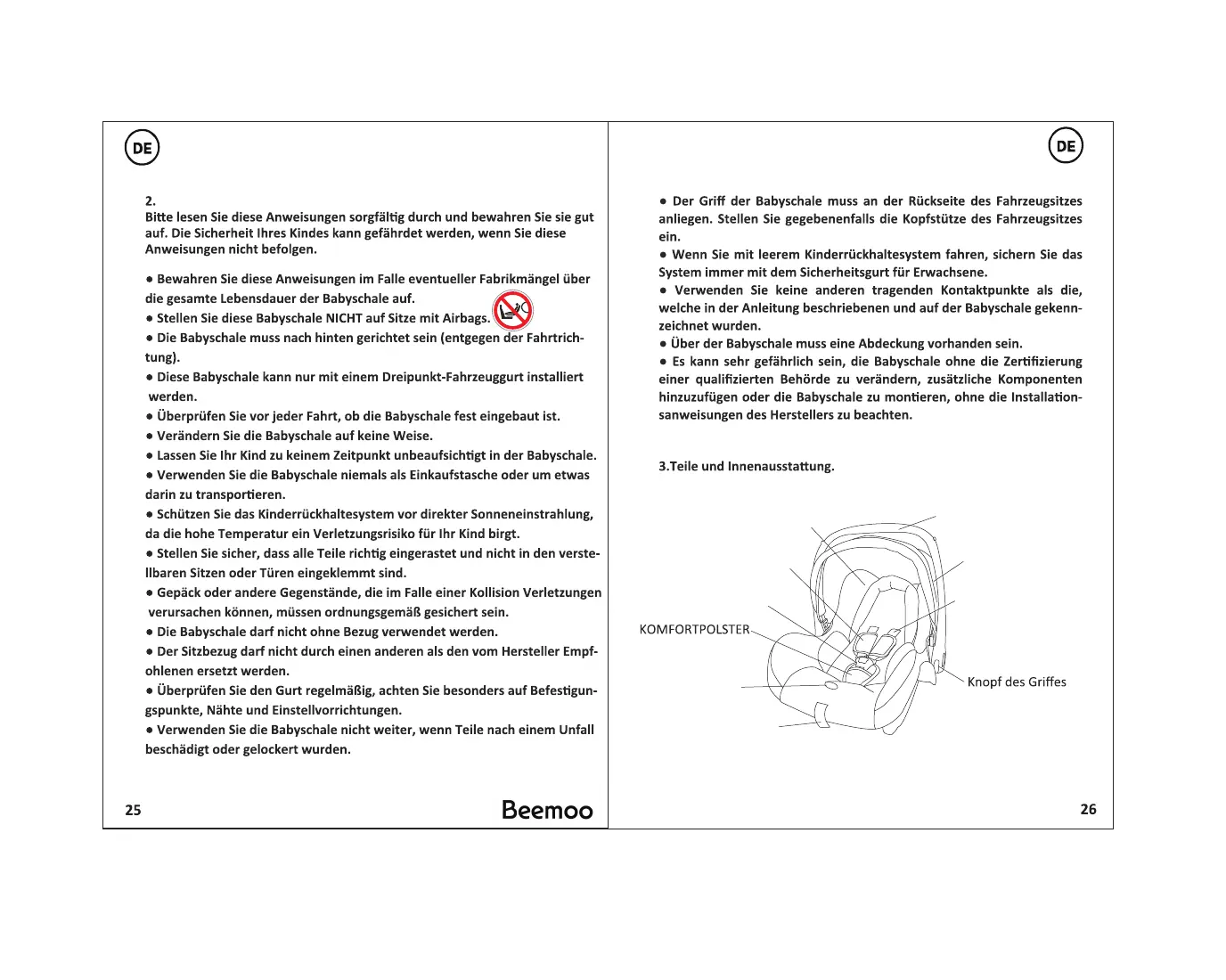 DE

2.
Bitte lesen Sie diese Anweisungen sorgfältig durch und bewahren Sie sie gut auf. Die Sicherheit Ihres Kindes kann gefährdet werden, wenn Sie diese Anweisungen nicht befolgen.

● Bewahren Sie diese Anweisungen im Falle eventueller Fabrikmängel über die gesamte Lebensdauer der Babyschale auf.
● Stellen Sie diese Babyschale NICHT auf Sitze mit Airbags.
● Die Babyschale muss nach hinten gerichtet sein (entgegen der Fahrtrichtung).
● Diese Babyschale kann nur mit einem Dreipunkt-Fahrzeuggurt installiert werden.
● Überprüfen Sie vor jeder Fahrt, ob die Babyschale fest eingebaut ist.
● Verändern Sie die Babyschale auf keine Weise.
● Lassen Sie Ihr Kind zu keinem Zeitpunkt unbeaufsichtigt in der Babyschale.
● Verwenden Sie die Babyschale niemals als Einkaufstasche oder um etwas darin zu transportieren.
● Schützen Sie das Kinderrückhaltesystem vor direkter Sonneneinstrahlung, da die hohe Temperatur ein Verletzungsrisiko für Ihr Kind birgt.
● Stellen Sie sicher, dass alle Teile richtig eingerastet und nicht in den verstellbaren Sitzen oder Türen eingeklemmt sind.
● Gepäck oder andere Gegenstände, die im Falle einer Kollision Verletzungen verursachen können, müssen ordnungsgemäß gesichert sein.
● Die Babyschale darf nicht ohne Bezug verwendet werden.
● Der Sitzbezug darf nicht durch einen anderen als den vom Hersteller Empfohlenen ersetzt werden.
● Überprüfen Sie den Gurt regelmäßig, achten Sie besonders auf Befestigungspunkte, Nähte und Einstellvorrichtungen.
● Verwenden Sie die Babyschale nicht weiter, wenn Teile nach einem Unfall beschädigt oder gelockert wurden.

25 Beemoo

DE

● Der Griff der Babyschale muss an der Rückseite des Fahrzeugsitzes anliegen. Stellen Sie gegebenenfalls die Kopfstütze des Fahrzeugsitzes ein.
● Wenn Sie mit leerem Kinderrückhaltesystem fahren, sichern Sie das System immer mit dem Sicherheitsgurt für Erwachsene.
● Verwenden Sie keine anderen tragenden Kontaktpunkte als die, welche in der Anleitung beschriebenen und auf der Babyschale gekennzeichnet wurden.
● Über der Babyschale muss eine Abdeckung vorhanden sein.
● Es kann sehr gefährlich sein, die Babyschale ohne die Zertifizierung einer qualifizierten Behörde zu verändern, zusätzliche Komponenten hinzuzufügen oder die Babyschale zu montieren, ohne die Installationsanweisungen des Herstellers zu beachten.

3.Teile und Innenausstattung.

KOMFORTPOLSTER
Knopf des Griffes

26